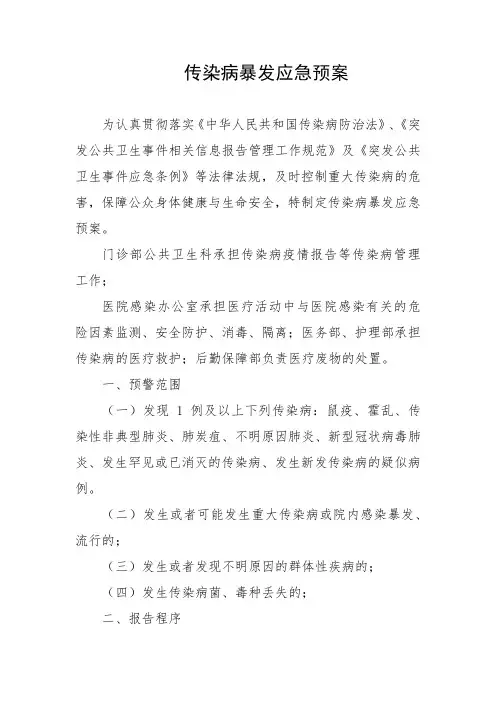 传染病暴发应急预案

为认真贯彻落实《中华人民共和国传染病防治法》、《突发公共卫生事件相关信息报告管理工作规范》及《突发公共卫生事件应急条例》等法律法规，及时控制重大传染病的危害，保障公众身体健康与生命安全，特制定传染病暴发应急预案。

门诊部公共卫生科承担传染病疫情报告等传染病管理工作；

医院感染办公室承担医疗活动中与医院感染有关的危险因素监测、安全防护、消毒、隔离；医务部、护理部承担传染病的医疗救护；后勤保障部负责医疗废物的处置。

一、预警范围

（一）发现 1 例及以上下列传染病：鼠疫、霍乱、传染性非典型肺炎、肺炭疽、不明原因肺炎、新型冠状病毒肺炎、发生罕见或已消灭的传染病、发生新发传染病的疑似病例。

（二）发生或者可能发生重大传染病或院内感染暴发、流行的；

（三）发生或者发现不明原因的群体性疾病的；

（四）发生传染病菌、毒种丢失的；

二、报告程序